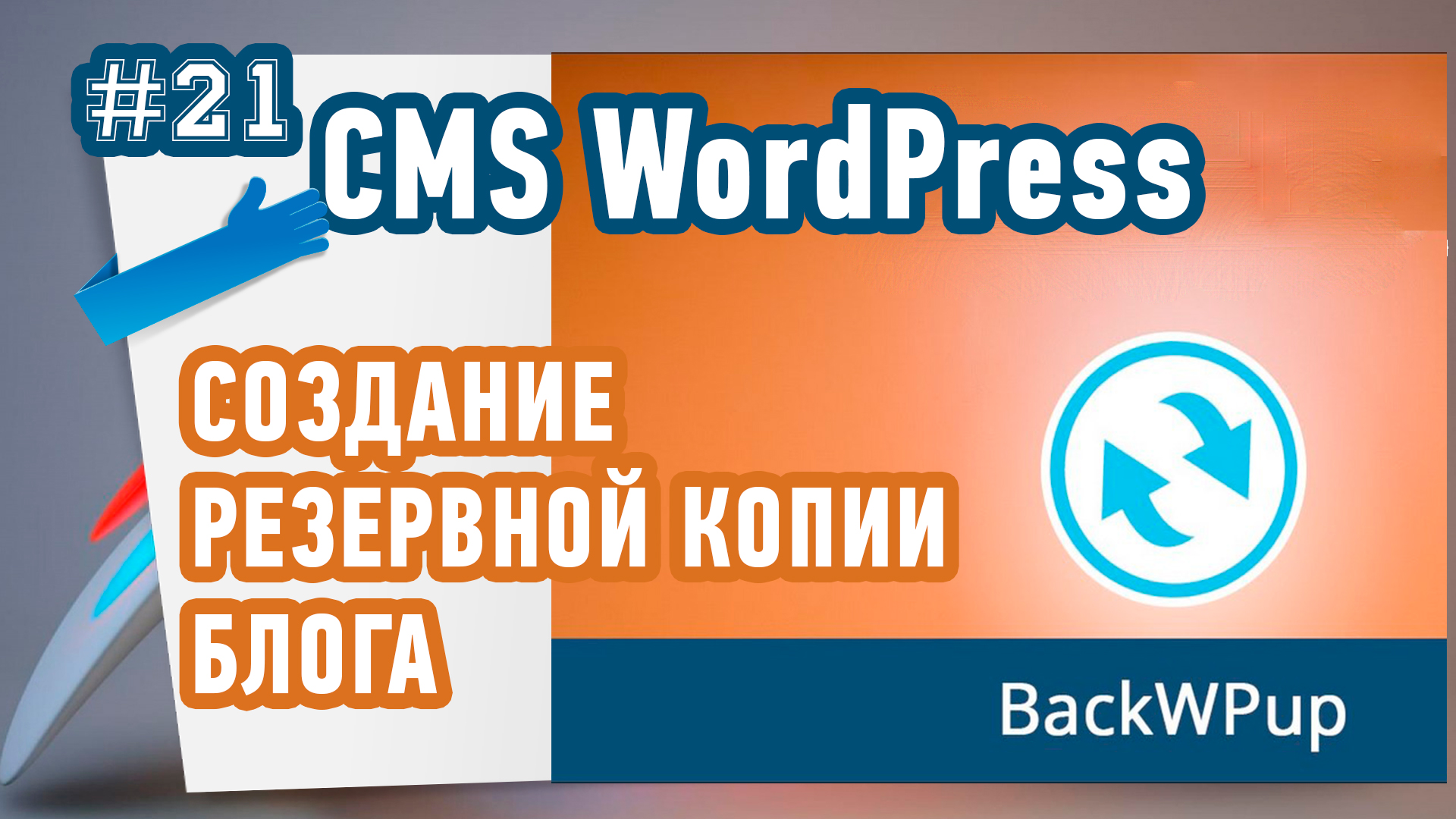 #21 CMS WordPress

СОЗДАНИЕ РЕЗЕРВНОЙ КОПИИ БЛОГА

BackWPup